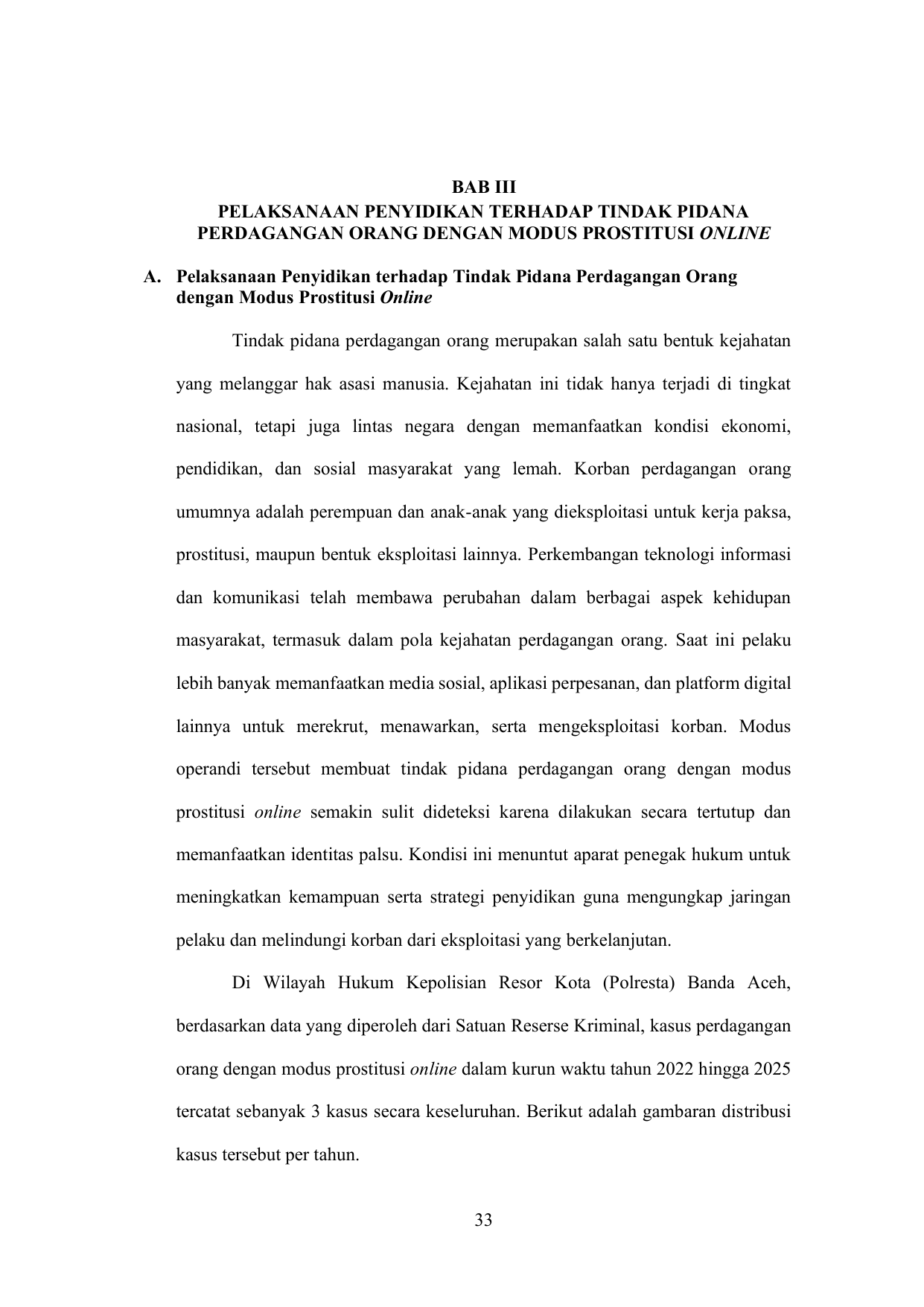 BAB III
PELAKSANAAN PENYIDIKAN TERHADAP TINDAK PIDANA PERDAGANGAN ORANG DENGAN MODUS PROSTITUSI ONLINE

A. Pelaksanaan Penyidikan terhadap Tindak Pidana Perdagangan Orang dengan Modus Prostitusi Online

Tindak pidana perdagangan orang merupakan salah satu bentuk kejahatan yang melanggar hak asasi manusia. Kejahatan ini tidak hanya terjadi di tingkat nasional, tetapi juga lintas negara dengan memanfaatkan kondisi ekonomi, pendidikan, dan sosial masyarakat yang lemah. Korban perdagangan orang umumnya adalah perempuan dan anak-anak yang dieksploitasi untuk kerja paksa, prostitusi, maupun bentuk eksploitasi lainnya. Perkembangan teknologi informasi dan komunikasi telah membawa perubahan dalam berbagai aspek kehidupan masyarakat, termasuk dalam pola kejahatan perdagangan orang. Saat ini pelaku lebih banyak memanfaatkan media sosial, aplikasi perpesanan, dan platform digital lainnya untuk merekrut, menawarkan, serta mengeksploitasi korban. Modus operandi tersebut membuat tindak pidana perdagangan orang dengan modus prostitusi online semakin sulit dideteksi karena dilakukan secara tertutup dan memanfaatkan identitas palsu. Kondisi ini menuntut aparat penegak hukum untuk meningkatkan kemampuan serta strategi penyidikan guna mengungkap jaringan pelaku dan melindungi korban dari eksploitasi yang berkelanjutan.

Di Wilayah Hukum Kepolisian Resor Kota (Polresta) Banda Aceh, berdasarkan data yang diperoleh dari Satuan Reserse Kriminal, kasus perdagangan orang dengan modus prostitusi online dalam kurun waktu tahun 2022 hingga 2025 tercatat sebanyak 3 kasus secara keseluruhan. Berikut adalah gambaran distribusi kasus tersebut per tahun.

33